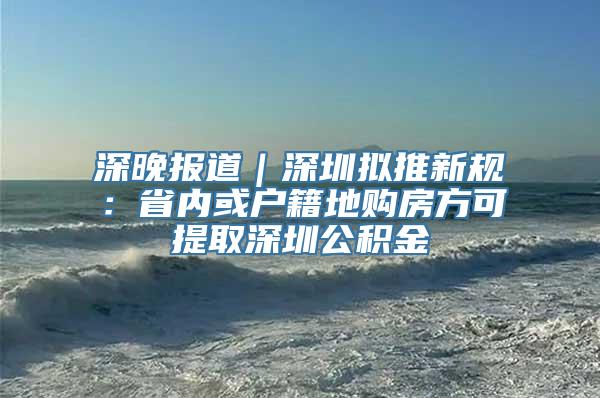 深晚报道｜深圳拟推新规：省内或户籍地购房方可提取深圳公积金